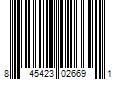 8 45423 02669 1